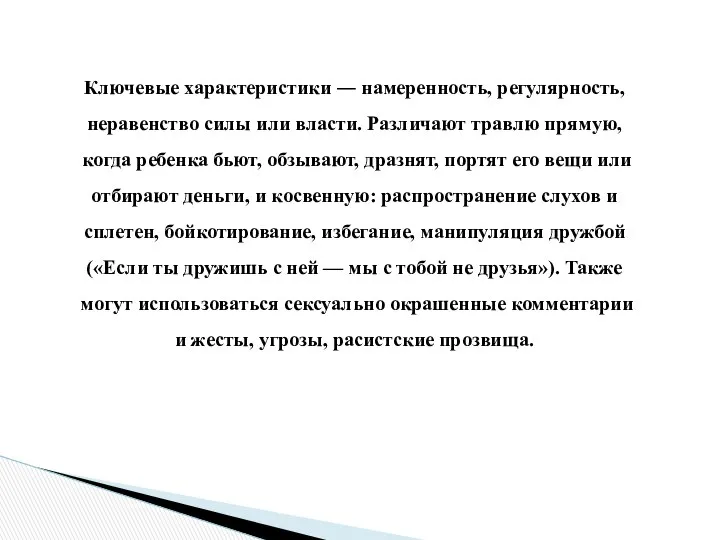 Ключевые характеристики — намеренность, регулярность, неравенство силы или власти. Различают травлю прямую, когда ребенка бьют, обзывают, дразнят, портят его вещи или отбирают деньги, и косвенную: распространение слухов и сплетен, бойкотирование, избегание, манипуляция дружбой («Если ты дружишь с ней — мы с тобой не друзья»). Также могут использоваться сексуально окрашенные комментарии и жесты, угрозы, расистские прозвища.